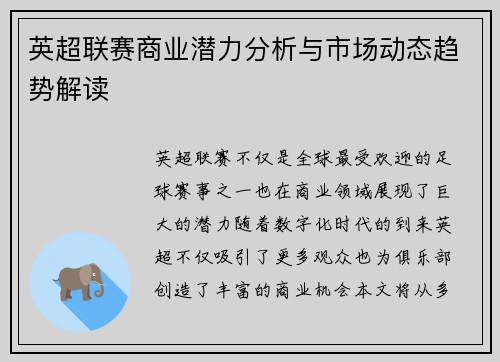 英超联赛商业潜力分析与市场动态趋势解读

英超联赛不仅是全球最受欢迎的足球赛事之一也在商业领域展现了巨大的潜力随着数字化时代的到来英超不仅吸引了更多观众也为俱乐部创造了丰富的商业机会本文将从多